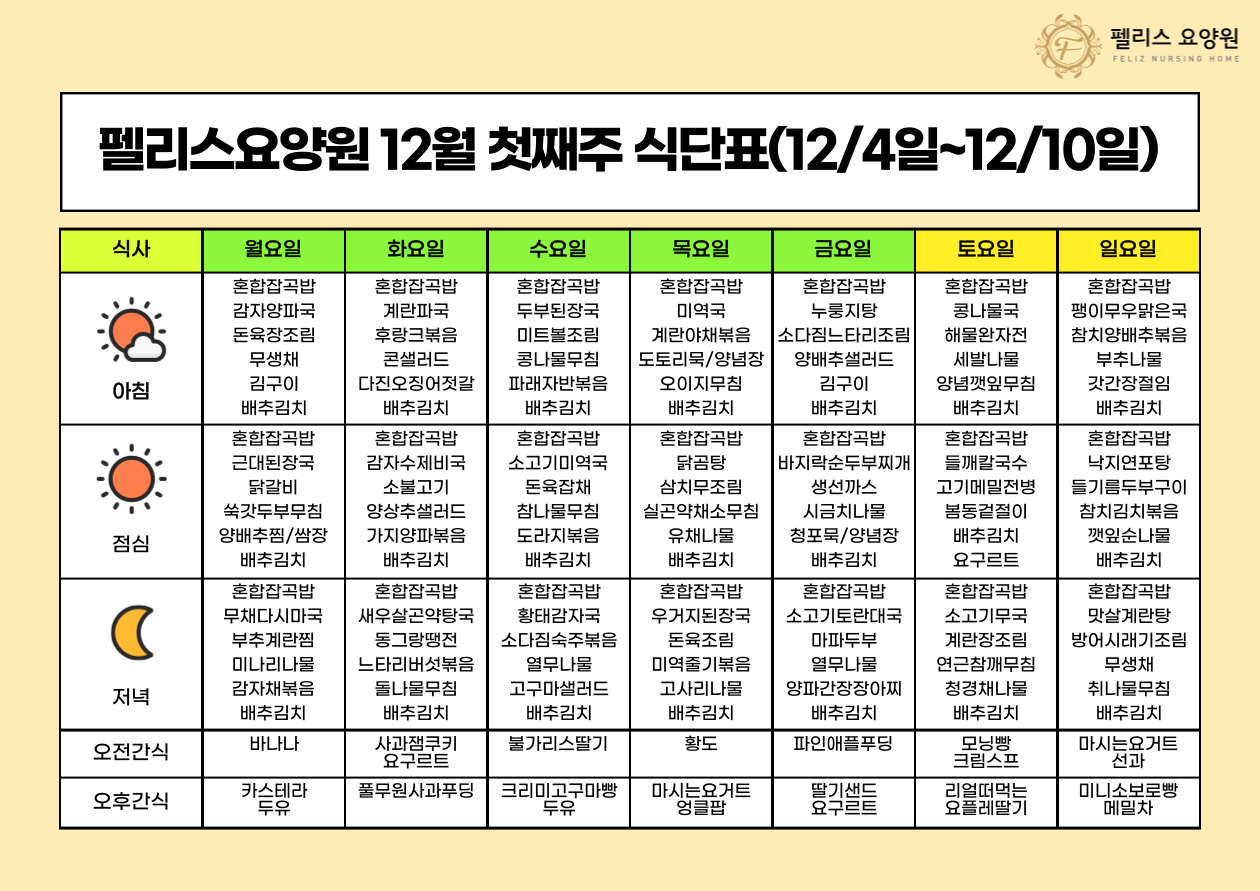 펠리스 요양원
FELIZ NURSING HOME

펠리스요양원 12월 첫째주 식단표(12/4일~12/10일)

| 식사 | 월요일 | 화요일 | 수요일 | 목요일 | 금요일 | 토요일 | 일요일 |
|---|---|---|---|---|---|---|---|
| 아침 | 혼합잡곡밥 감자양파국 돈육장조림 무생채 김구이 배추김치 | 혼합잡곡밥 계란파국 후랑크볶음 콘샐러드 다진오징어젓갈 배추김치 | 혼합잡곡밥 두부된장국 미트볼조림 콩나물무침 파래자반볶음 배추김치 | 혼합잡곡밥 미역국 계란야채볶음 도토리묵/양념장 오이지무침 배추김치 | 혼합잡곡밥 누룽지탕 소다짐느타리조림 양배추샐러드 김구이 배추김치 | 혼합잡곡밥 콩나물국 해물완자전 세발나물 양념깻잎무침 배추김치 | 혼합잡곡밥 팽이무우맑은국 참치양배추볶음 부추나물 갓간장절임 배추김치 |
| 점심 | 혼합잡곡밥 근대된장국 닭갈비 쑥갓두부무침 양배추찜/쌈장 배추김치 | 혼합잡곡밥 감자수제비국 소불고기 양상추샐러드 가지양파볶음 배추김치 | 혼합잡곡밥 소고기미역국 돈육잡채 참나물무침 도라지볶음 배추김치 | 혼합잡곡밥 닭곰탕 삼치무조림 실곤약채소무침 유채나물 배추김치 | 혼합잡곡밥 바지락순두부찌개 생선까스 시금치나물 청포묵/양념장 배추김치 | 혼합잡곡밥 들깨칼국수 고기메밀전병 봄동겉절이 배추김치 요구르트 | 혼합잡곡밥 낙지연포탕 들기름두부구이 참치김치볶음 깻잎순나물 배추김치 |
| 저녁 | 혼합잡곡밥 무채다시마국 부추계란찜 미나리나물 감자채볶음 배추김치 | 혼합잡곡밥 새우살곤약탕국 동그랑땡전 느타리버섯볶음 돌나물무침 배추김치 | 혼합잡곡밥 황태감자국 소다짐숙주볶음 열무나물 고구마샐러드 배추김치 | 혼합잡곡밥 우거지된장국 돈육조림 미역줄기볶음 고사리나물 배추김치 | 혼합잡곡밥 소고기토란대국 마파두부 열무나물 양파간장장아찌 배추김치 | 혼합잡곡밥 소고기무국 계란장조림 연근참깨무침 청경채나물 배추김치 | 혼합잡곡밥 맛살계란탕 방어시래기조림 무생채 취나물무침 배추김치 |
| 오전간식 | 바나나 | 사과잼쿠키 요구르트 | 불가리스딸기 | 황도 | 파인애플푸딩 | 모닝빵 크림스프 | 마시는요거트 선과 |
| 오후간식 | 카스테라 두유 | 풀무원사과푸딩 | 크리미고구마빵 두유 | 마시는요거트 엉클팝 | 딸기샌드 요구르트 | 리얼떠먹는 요플레딸기 | 미니소보로빵 메밀차 |